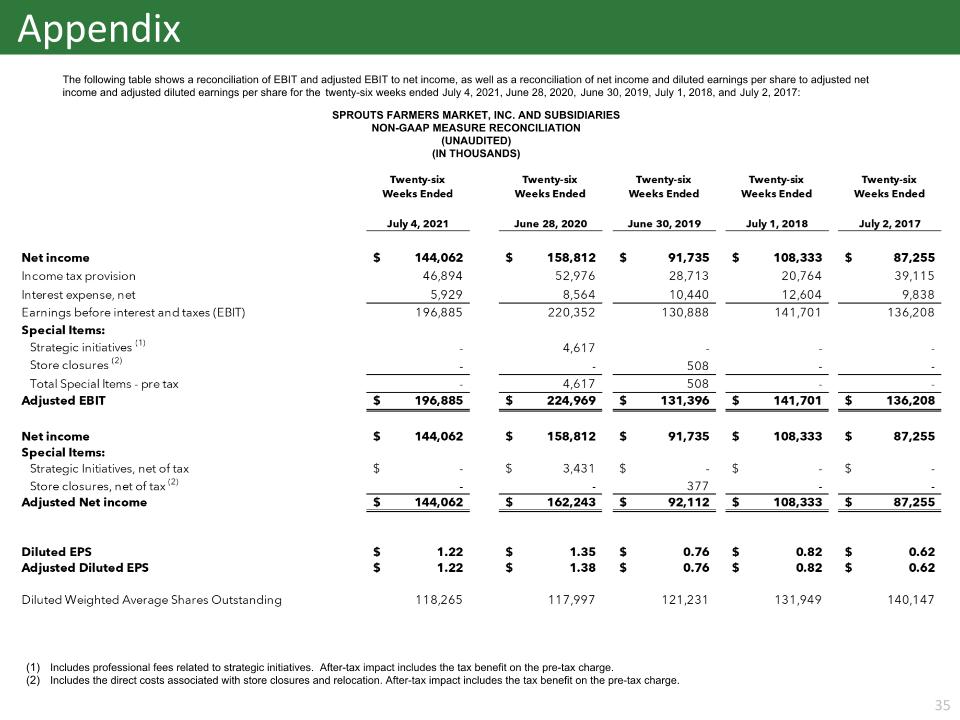 Appendix

The following table shows a reconciliation of EBIT and adjusted EBIT to net income, as well as a reconciliation of net income and diluted earnings per share to adjusted net income and adjusted diluted earnings per share for the twenty-six weeks ended July 4, 2021, June 28, 2020, June 30, 2019, July 1, 2018, and July 2, 2017:

SPROUTS FARMERS MARKET, INC. AND SUBSIDIARIES
NON-GAAP MEASURE RECONCILIATION
(UNAUDITED)
(IN THOUSANDS)

| | Twenty-six Weeks Ended July 4, 2021 | Twenty-six Weeks Ended June 28, 2020 | Twenty-six Weeks Ended June 30, 2019 | Twenty-six Weeks Ended July 1, 2018 | Twenty-six Weeks Ended July 2, 2017 |
|---|---|---|---|---|---|
| Net income | $ 144,062 | $ 158,812 | $ 91,735 | $ 108,333 | $ 87,255 |
| Income tax provision | 46,894 | 52,976 | 28,713 | 20,764 | 39,115 |
| Interest expense, net | 5,929 | 8,564 | 10,440 | 12,604 | 9,838 |
| Earnings before interest and taxes (EBIT) | 196,885 | 220,352 | 130,888 | 141,701 | 136,208 |
| Special Items: | | | | | |
| Strategic initiatives $^{(1)}$ | - | 4,617 | - | - | - |
| Store closures $^{(2)}$ | - | - | 508 | - | - |
| Total Special Items - pre tax | - | 4,617 | 508 | - | - |
| Adjusted EBIT | $ 196,885 | $ 224,969 | $ 131,396 | $ 141,701 | $ 136,208 |
| Net income | $ 144,062 | $ 158,812 | $ 91,735 | $ 108,333 | $ 87,255 |
| Special Items: | | | | | |
| Strategic Initiatives, net of tax | $ - | $ 3,431 | $ - | $ - | $ - |
| Store closures, net of tax $^{(2)}$ | - | - | 377 | - | - |
| Adjusted Net income | $ 144,062 | $ 162,243 | $ 92,112 | $ 108,333 | $ 87,255 |
| Diluted EPS | $ 1.22 | $ 1.35 | $ 0.76 | $ 0.82 | $ 0.62 |
| Adjusted Diluted EPS | $ 1.22 | $ 1.38 | $ 0.76 | $ 0.82 | $ 0.62 |
| Diluted Weighted Average Shares Outstanding | 118,265 | 117,997 | 121,231 | 131,949 | 140,147 |

(1) Includes professional fees related to strategic initiatives. After-tax impact includes the tax benefit on the pre-tax charge.
(2) Includes the direct costs associated with store closures and relocation. After-tax impact includes the tax benefit on the pre-tax charge.

35